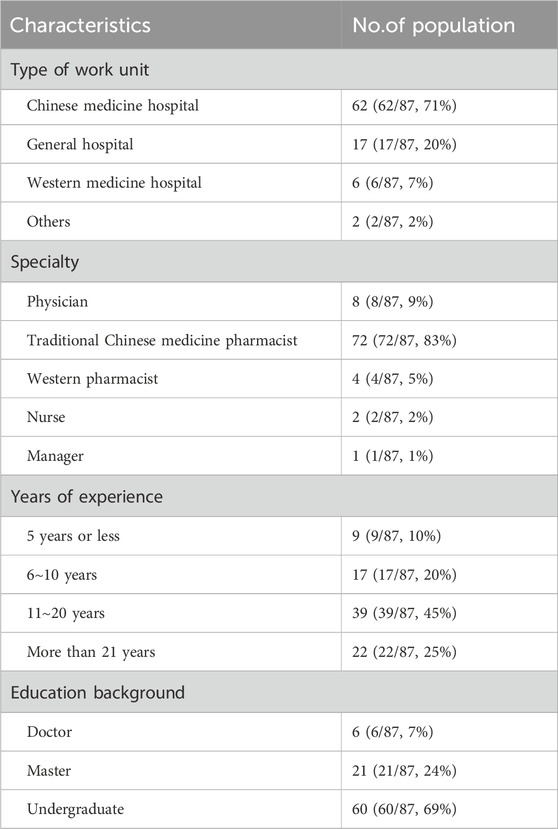 | Characteristics | No.of population |
|---|---|
| Type of work unit | |
| Chinese medicine hospital | 62 (62/87, 71%) |
| General hospital | 17 (17/87, 20%) |
| Western medicine hospital | 6 (6/87, 7%) |
| Others | 2 (2/87, 2%) |
| Specialty | |
| Physician | 8 (8/87, 9%) |
| Traditional Chinese medicine pharmacist | 72 (72/87, 83%) |
| Western pharmacist | 4 (4/87, 5%) |
| Nurse | 2 (2/87, 2%) |
| Manager | 1 (1/87, 1%) |
| Years of experience | |
| 5 years or less | 9 (9/87, 10%) |
| 6~10 years | 17 (17/87, 20%) |
| 11~20 years | 39 (39/87, 45%) |
| More than 21 years | 22 (22/87, 25%) |
| Education background | |
| Doctor | 6 (6/87, 7%) |
| Master | 21 (21/87, 24%) |
| Undergraduate | 60 (60/87, 69%) |